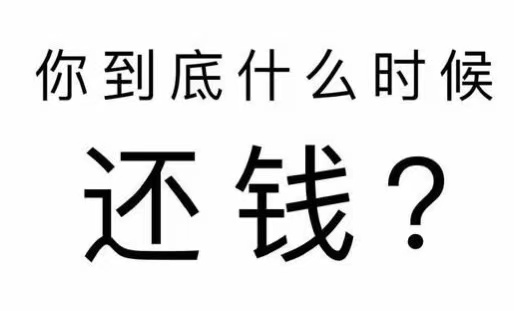 你到底什么时候

还钱？